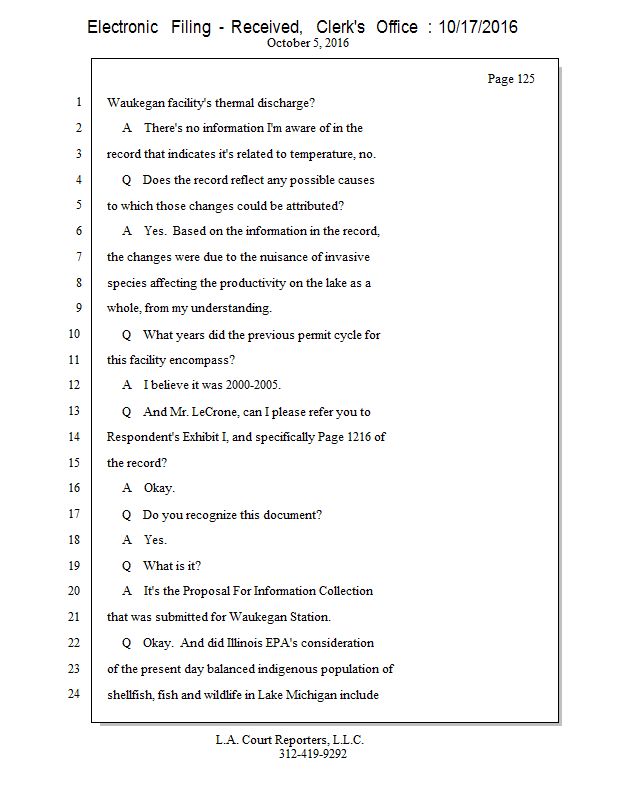 Electronic Filing - Received, Clerk's Office : 10/17/2016
October 5, 2016

Page 125

1 Waukegan facility's thermal discharge?
2 A There's no information I'm aware of in the
3 record that indicates it's related to temperature, no.
4 Q Does the record reflect any possible causes
5 to which those changes could be attributed?
6 A Yes. Based on the information in the record,
7 the changes were due to the nuisance of invasive
8 species affecting the productivity on the lake as a
9 whole, from my understanding.
10 Q What years did the previous permit cycle for
11 this facility encompass?
12 A I believe it was 2000-2005.
13 Q And Mr. LeCrone, can I please refer you to
14 Respondent's Exhibit I, and specifically Page 1216 of
15 the record?
16 A Okay.
17 Q Do you recognize this document?
18 A Yes.
19 Q What is it?
20 A It's the Proposal For Information Collection
21 that was submitted for Waukegan Station.
22 Q Okay. And did Illinois EPA's consideration
23 of the present day balanced indigenous population of
24 shellfish, fish and wildlife in Lake Michigan include

L.A. Court Reporters, L.L.C.
312-419-9292